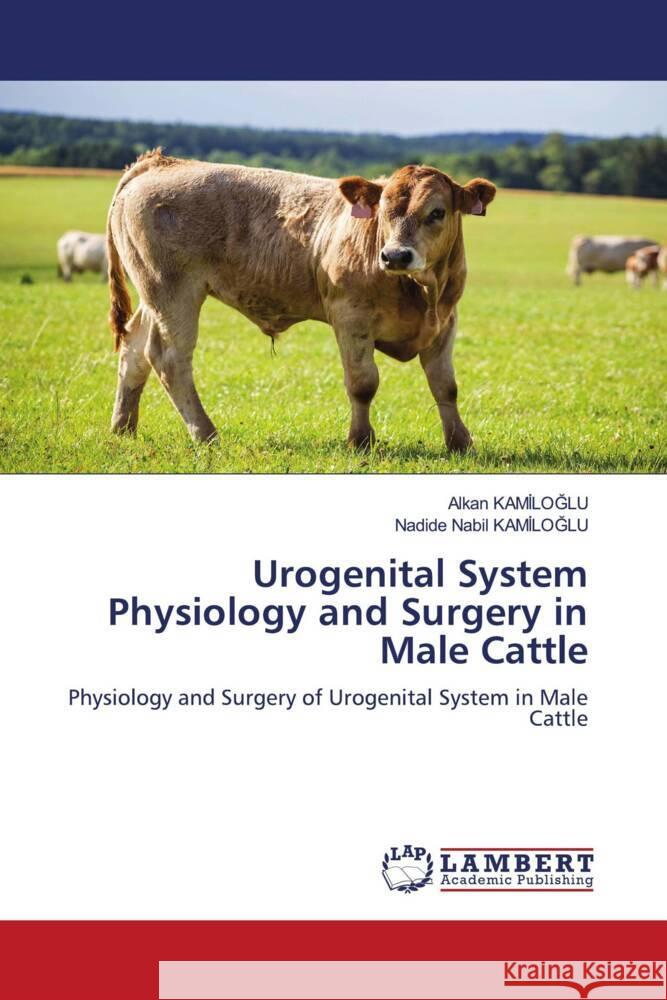 Alkan KAMİLOĞLU
Nadide Nabil KAMİLOĞLU

Urogenital System Physiology and Surgery in Male Cattle

Physiology and Surgery of Urogenital System in Male Cattle

LAP
LAMBERT
Academic Publishing